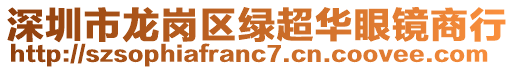 深圳市龙岗区绿超华眼镜商行
http://szsophiafranc7.cn.coovee.com